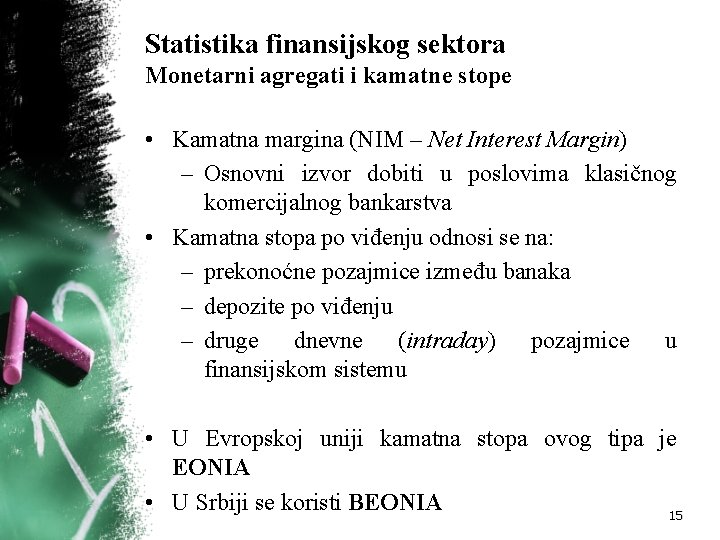 Statistika finansijskog sektora
Monetarni agregati i kamatne stope

• Kamatna margina (NIM – Net Interest Margin)
– Osnovni izvor dobiti u poslovima klasičnog komercijalnog bankarstva
• Kamatna stopa po viđenju odnosi se na:
– prekonoćne pozajmice između banaka
– depozite po viđenju
– druge dnevne (intraday) pozajmice u finansijskom sistemu

• U Evropskoj uniji kamatna stopa ovog tipa je EONIA
• U Srbiji se koristi BEONIA

15